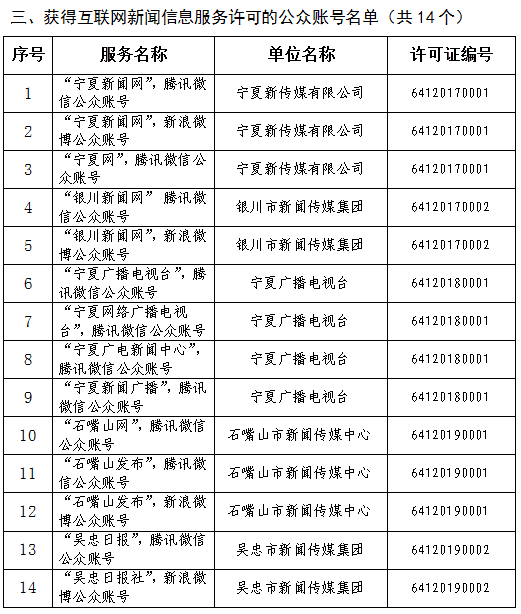 三、获得互联网新闻信息服务许可的公众账号名单（共 14 个）

| 序号 | 服务名称 | 单位名称 | 许可证编号 |
|---|---|---|---|
| 1 | “宁夏新闻网”，腾讯微信公众账号 | 宁夏新传媒有限公司 | 64120170001 |
| 2 | “宁夏新闻网”，新浪微博公众账号 | 宁夏新传媒有限公司 | 64120170001 |
| 3 | “宁夏网”，腾讯微信公众账号 | 宁夏新传媒有限公司 | 64120170001 |
| 4 | “银川新闻网” 腾讯微信公众账号 | 银川市新闻传媒集团 | 64120170002 |
| 5 | “银川新闻网”，新浪微博公众账号 | 银川市新闻传媒集团 | 64120170002 |
| 6 | “宁夏广播电视台”，腾讯微信公众账号 | 宁夏广播电视台 | 64120180001 |
| 7 | “宁夏网络广播电视台”，腾讯微信公众账号 | 宁夏广播电视台 | 64120180001 |
| 8 | “宁夏广电新闻中心”，腾讯微信公众账号 | 宁夏广播电视台 | 64120180001 |
| 9 | “宁夏新闻广播”，腾讯微信公众账号 | 宁夏广播电视台 | 64120180001 |
| 10 | “石嘴山网”，腾讯微信公众账号 | 石嘴山市新闻传媒中心 | 64120190001 |
| 11 | “石嘴山发布”，腾讯微信公众账号 | 石嘴山市新闻传媒中心 | 64120190001 |
| 12 | “石嘴山发布”，新浪微博公众账号 | 石嘴山市新闻传媒中心 | 64120190001 |
| 13 | “吴忠日报”，腾讯微信公众账号 | 吴忠市新闻传媒集团 | 64120190002 |
| 14 | “吴忠日报社”，新浪微博公众账号 | 吴忠市新闻传媒集团 | 64120190002 |